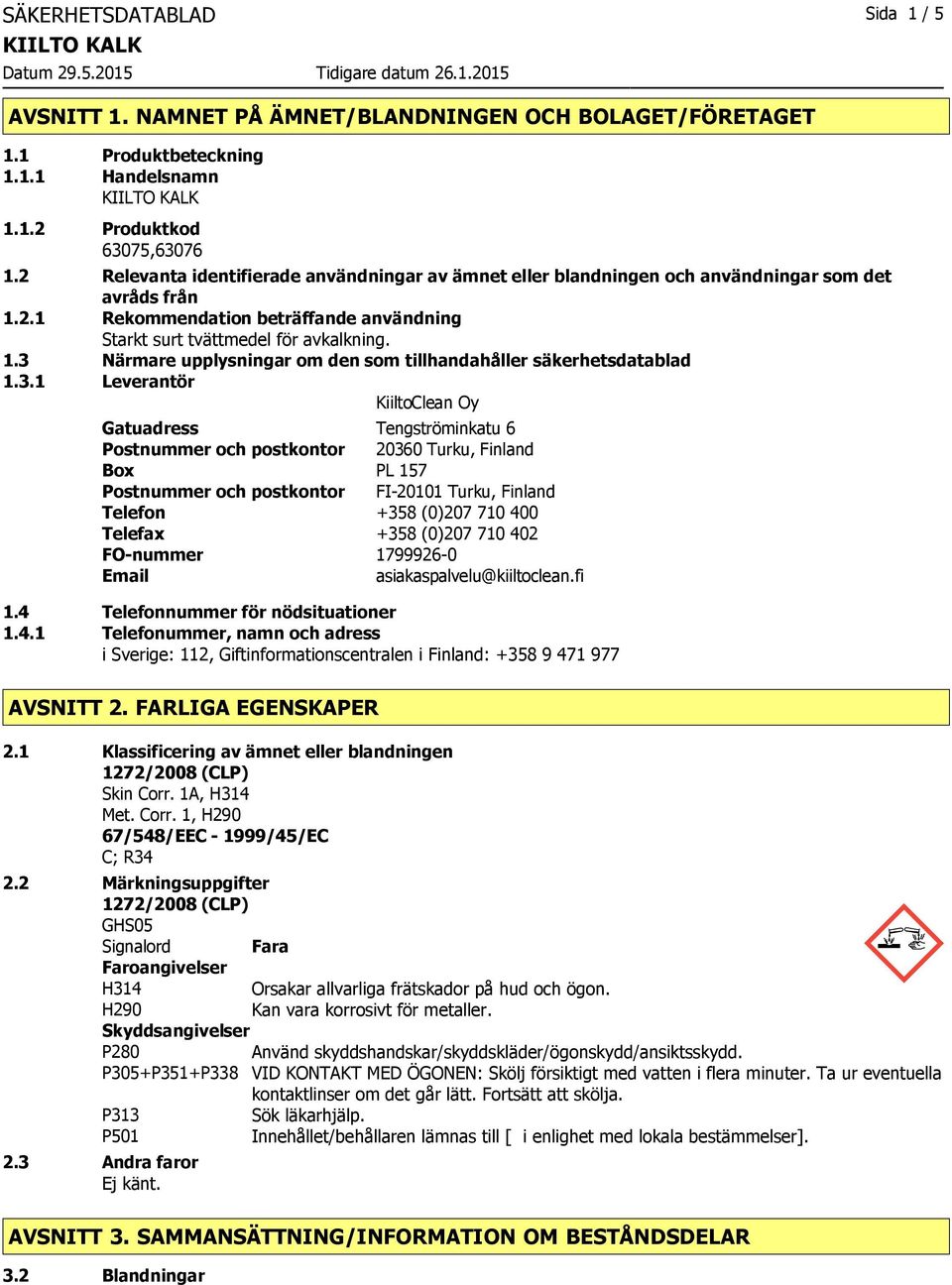 SÄKERHETSDATABLAD Sida 1 / 5
KIILTO KALK
Datum 29.5.2015 Tidigare datum 26.1.2015

AVSNITT 1. NAMNET PÅ ÄMNET/BLANDNINGEN OCH BOLAGET/FÖRETAGET

1.1 Produktbeteckning
1.1.1 Handelsnamn
KIILTO KALK
1.1.2 Produktkod
63075,63076
1.2 Relevanta identifierade användningar av ämnet eller blandningen och användningar som det avråds från
1.2.1 Rekommendation beträffande användning
Starkt surt tvättmedel för avkalkning.
1.3 Närmare upplysningar om den som tillhandahåller säkerhetsdatablad
1.3.1 Leverantör
KiiltoClean Oy
Gatuadress Tengströminkatu 6
Postnummer och postkontor 20360 Turku, Finland
Box PL 157
Postnummer och postkontor FI-20101 Turku, Finland
Telefon +358 (0)207 710 400
Telefax +358 (0)207 710 402
FO-nummer 1799926-0
Email asiakaspalvelu@kiiltoclean.fi
1.4 Telefonnummer för nödsituationer
1.4.1 Telefonummer, namn och adress
i Sverige: 112, Giftinformationscentralen i Finland: +358 9 471 977

AVSNITT 2. FARLIGA EGENSKAPER

2.1 Klassificering av ämnet eller blandningen
1272/2008 (CLP)
Skin Corr. 1A, H314
Met. Corr. 1, H290
67/548/EEC - 1999/45/EC
C; R34
2.2 Märkningsuppgifter
1272/2008 (CLP)
GHS05
Signalord Fara
Faroangivelser
H314 Orsakar allvarliga frätskador på hud och ögon.
H290 Kan vara korrosivt för metaller.
Skyddsangivelser
P280 Använd skyddshandskar/skyddskläder/ögonskydd/ansiktsskydd.
P305+P351+P338 VID KONTAKT MED ÖGONEN: Skölj försiktigt med vatten i flera minuter. Ta ur eventuella kontaktlinser om det går lätt. Fortsätt att skölja.
P313 Sök läkarhjälp.
P501 Innehållet/behållaren lämnas till [ i enlighet med lokala bestämmelser].
2.3 Andra faror
Ej känt.

AVSNITT 3. SAMMANSÄTTNING/INFORMATION OM BESTÅNDSDELAR

3.2 Blandningar